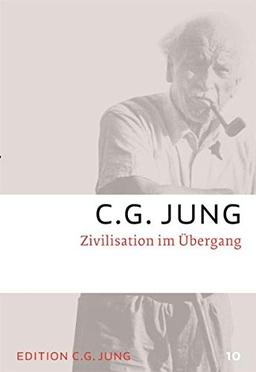 C.G. JUNG
Zivilisation im Übergang

EDITION C.G. JUNG 10